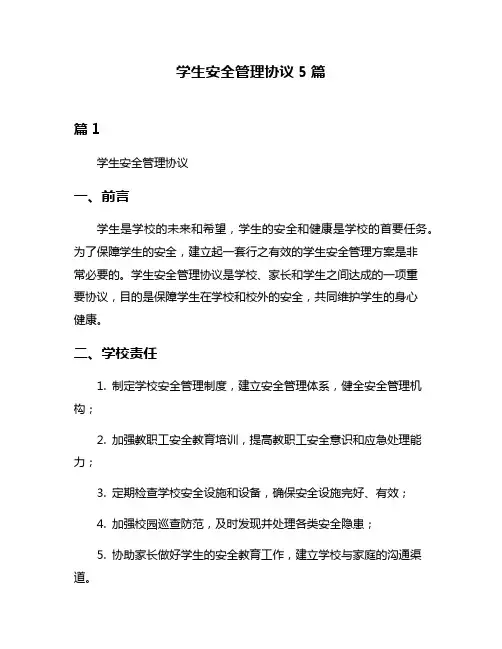 学生安全管理协议 5 篇

篇 1

学生安全管理协议

一、前言

学生是学校的未来和希望，学生的安全和健康是学校的首要任务。为了保障学生的安全，建立起一套行之有效的学生安全管理方案是非常必要的。学生安全管理协议是学校、家长和学生之间达成的一项重要协议，目的是保障学生在学校和校外的安全，共同维护学生的身心健康。

二、学校责任

1. 制定学校安全管理制度，建立安全管理体系，健全安全管理机构；

2. 加强教职工安全教育培训，提高教职工安全意识和应急处理能力；

3. 定期检查学校安全设施和设备，确保安全设施完好、有效；

4. 加强校园巡查防范，及时发现并处理各类安全隐患；

5. 协助家长做好学生的安全教育工作，建立学校与家庭的沟通渠道。